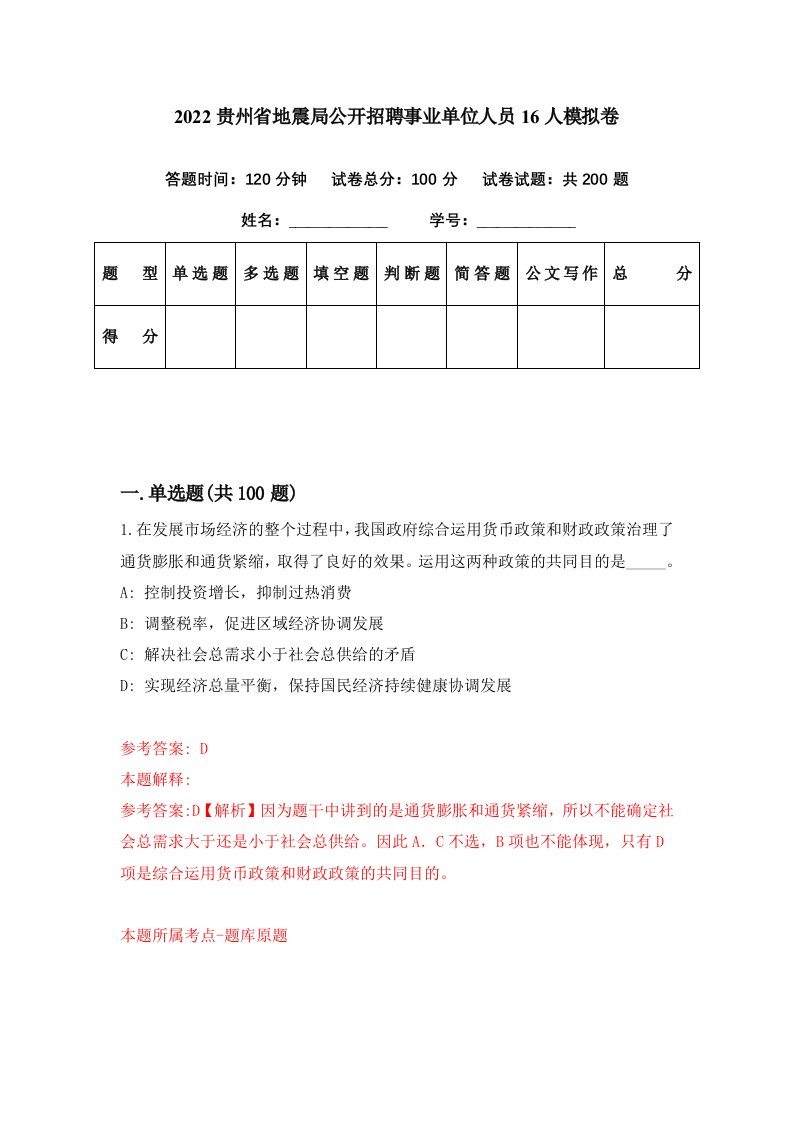 2022 贵州省地震局公开招聘事业单位人员 16 人模拟卷

答题时间：120 分钟　试卷总分：100 分　试卷试题：共 200 题

姓名：____________　学号：____________

| 题　型 | 单选题 | 多选题 | 填空题 | 判断题 | 简答题 | 公文写作 | 总　分 |
|---|---|---|---|---|---|---|---|
| 得　分 | | | | | | | |

一.单选题(共 100 题)

1.在发展市场经济的整个过程中，我国政府综合运用货币政策和财政政策治理了通货膨胀和通货紧缩，取得了良好的效果。运用这两种政策的共同目的是_____。

A: 控制投资增长，抑制过热消费

B: 调整税率，促进区域经济协调发展

C: 解决社会总需求小于社会总供给的矛盾

D: 实现经济总量平衡，保持国民经济持续健康协调发展

参考答案: D

本题解释:

参考答案:D【解析】因为题干中讲到的是通货膨胀和通货紧缩，所以不能确定社会总需求大于还是小于社会总供给。因此 A．C 不选，B 项也不能体现，只有 D 项是综合运用货币政策和财政政策的共同目的。

本题所属考点-题库原题